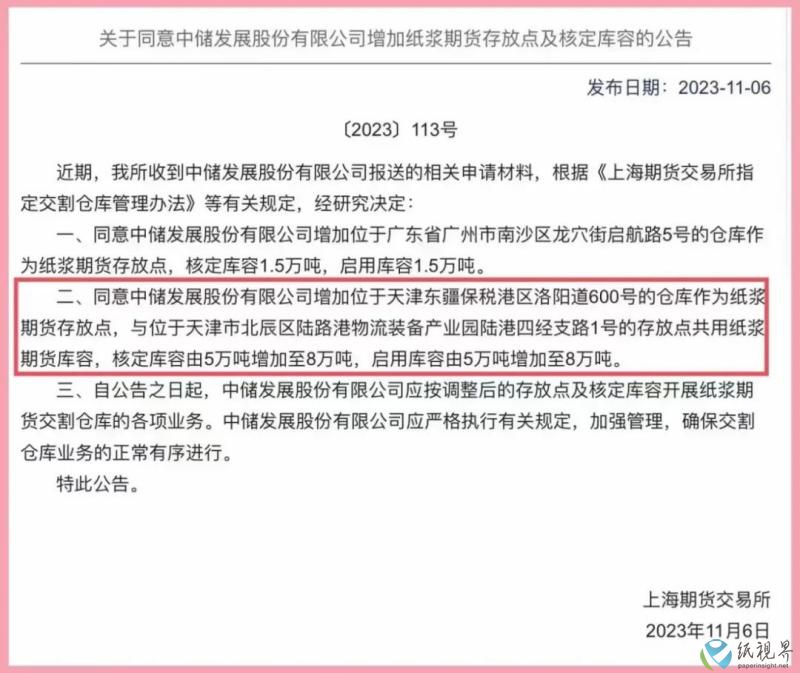 关于同意中储发展股份有限公司增加纸浆期货存放点及核定库容的公告

发布日期：2023-11-06

〔2023〕113号

近期，我所收到中储发展股份有限公司报送的相关申请材料，根据《上海期货交易所指定交割仓库管理办法》等有关规定，经研究决定：

一、同意中储发展股份有限公司增加位于广东省广州市南沙区龙穴街启航路5号的仓库作为纸浆期货存放点，核定库容1.5万吨，启用库容1.5万吨。

二、同意中储发展股份有限公司增加位于天津东疆保税港区洛阳道600号的仓库作为纸浆期货存放点，与位于天津市北辰区陆路港物流装备产业园陆港四经支路1号的存放点共用纸浆期货库容，核定库容由5万吨增加至8万吨，启用库容由5万吨增加至8万吨。

三、自公告之日起，中储发展股份有限公司应按调整后的存放点及核定库容开展纸浆期货交割仓库的各项业务。中储发展股份有限公司应严格执行有关规定，加强管理，确保交割仓库业务的正常有序进行。

特此公告。

上海期货交易所

2023年11月6日

纸视界
paperinsight.net